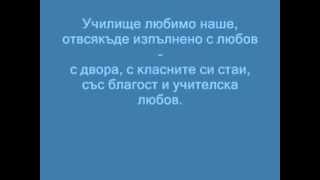 Училище любимо наше,
отвсякъде изпълнено с любов
-
с двора, с класните си стаи,
със благост и учителска
любов.